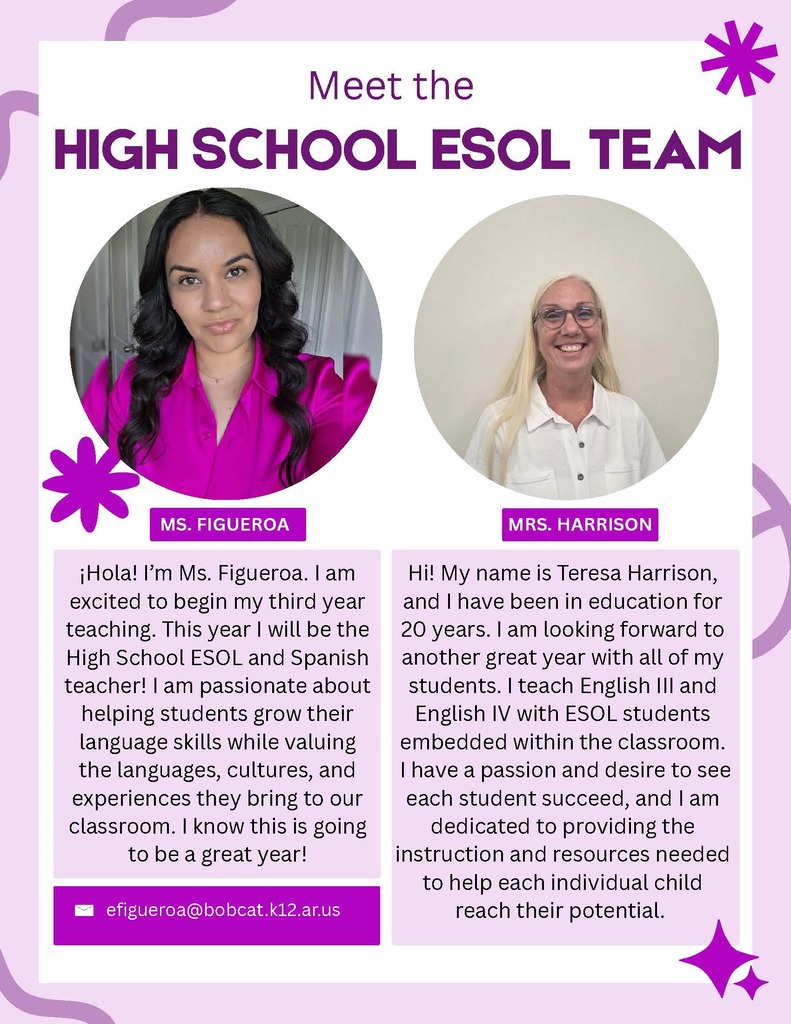 Meet the
HIGH SCHOOL ESOL TEAM

MS. FIGUEROA

¡Hola! I'm Ms. Figueroa. I am excited to begin my third year teaching. This year I will be the High School ESOL and Spanish teacher! I am passionate about helping students grow their language skills while valuing the languages, cultures, and experiences they bring to our classroom. I know this is going to be a great year!

efigueroa@bobcat.k12.ar.us

MRS. HARRISON

Hi! My name is Teresa Harrison, and I have been in education for 20 years. I am looking forward to another great year with all of my students. I teach English III and English IV with ESOL students embedded within the classroom. I have a passion and desire to see each student succeed, and I am dedicated to providing the instruction and resources needed to help each individual child reach their potential.